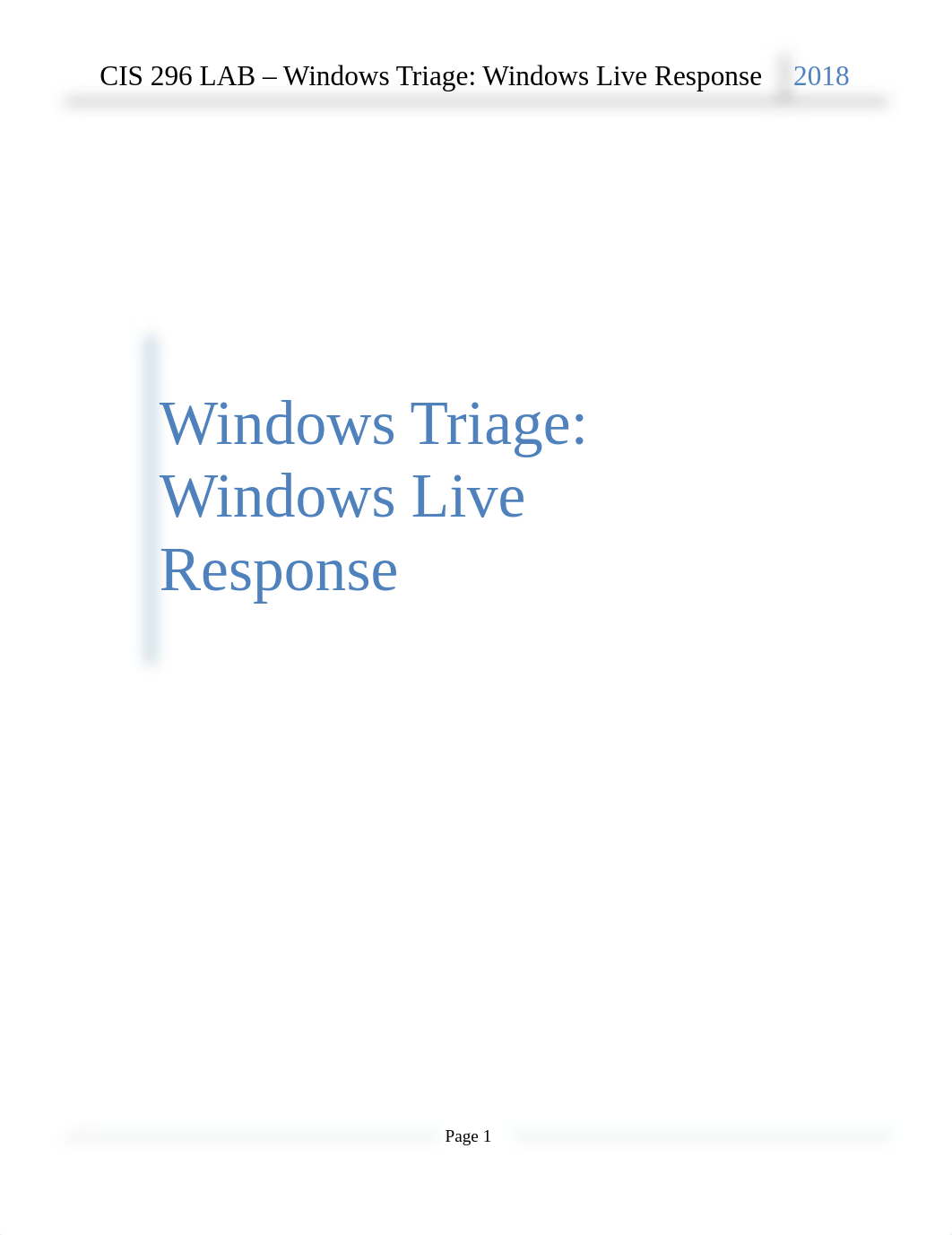 CIS 296 LAB – Windows Triage: Windows Live Response 2018

Windows Triage: Windows Live Response

Page 1